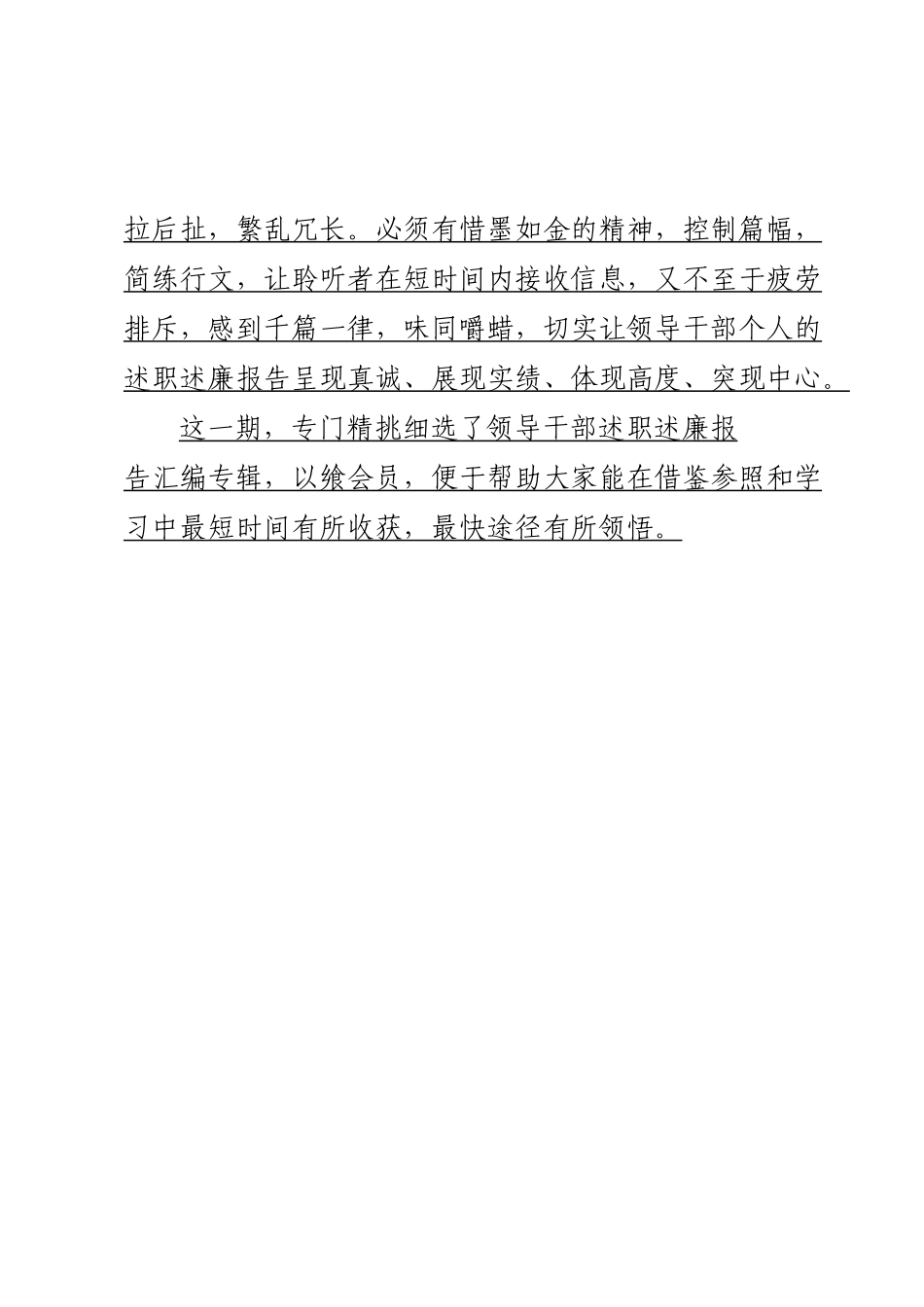 拉后扯，繁乱冗长。必须有惜墨如金的精神，控制篇幅，简练行文，让聆听者在短时间内接收信息，又不至于疲劳排斥，感到千篇一律，味同嚼蜡，切实让领导干部个人的述职述廉报告呈现真诚、展现实绩、体现高度、突现中心。

这一期，专门精挑细选了领导干部述职述廉报告汇编专辑，以飨会员，便于帮助大家能在借鉴参照和学习中最短时间有所收获，最快途径有所领悟。